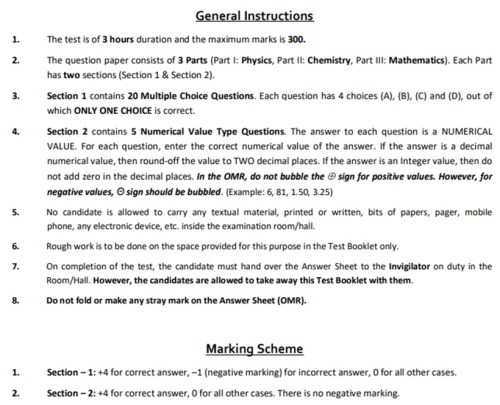 General Instructions

1. The test is of 3 hours duration and the maximum marks is 300.

2. The question paper consists of 3 Parts (Part I: Physics, Part II: Chemistry, Part III: Mathematics). Each Part has two sections (Section 1 & Section 2).

3. Section 1 contains 20 Multiple Choice Questions. Each question has 4 choices (A), (B), (C) and (D), out of which ONLY ONE CHOICE is correct.

4. Section 2 contains 5 Numerical Value Type Questions. The answer to each question is a NUMERICAL VALUE. For each question, enter the correct numerical value of the answer. If the answer is a decimal numerical value, then round-off the value to TWO decimal places. If the answer is an Integer value, then do not add zero in the decimal places. In the OMR, do not bubble the $\oplus$ sign for positive values. However, for negative values, $\ominus$ sign should be bubbled. (Example: 6, 81, 1.50, 3.25)

5. No candidate is allowed to carry any textual material, printed or written, bits of papers, pager, mobile phone, any electronic device, etc. inside the examination room/hall.

6. Rough work is to be done on the space provided for this purpose in the Test Booklet only.

7. On completion of the test, the candidate must hand over the Answer Sheet to the Invigilator on duty in the Room/Hall. However, the candidates are allowed to take away this Test Booklet with them.

8. Do not fold or make any stray mark on the Answer Sheet (OMR).

Marking Scheme

1. Section – 1: +4 for correct answer, –1 (negative marking) for incorrect answer, 0 for all other cases.

2. Section – 2: +4 for correct answer, 0 for all other cases. There is no negative marking.